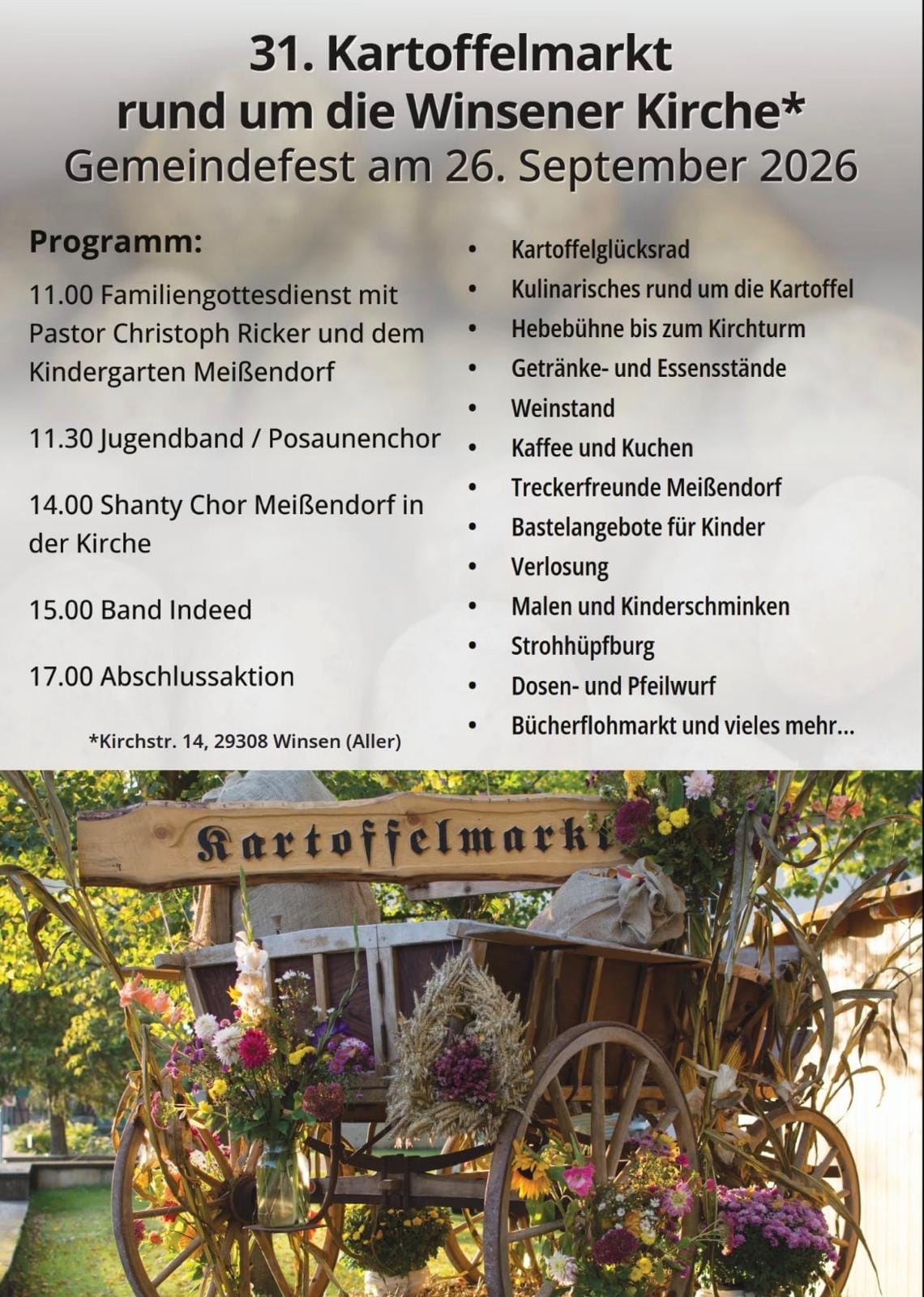 31. Kartoffelmarkt
rund um die Winsener Kirche*
Gemeindefest am 26. September 2026

Programm:

11.00 Familiengottesdienst mit Pastor Christoph Ricker und dem Kindergarten Meißendorf

11.30 Jugendband / Posaunenchor

14.00 Shanty Chor Meißendorf in der Kirche

15.00 Band Indeed

17.00 Abschlussaktion

*Kirchstr. 14, 29308 Winsen (Aller)

• Kartoffelglücksrad
• Kulinarisches rund um die Kartoffel
• Hebebühne bis zum Kirchturm
• Getränke- und Essensstände
• Weinstand
• Kaffee und Kuchen
• Treckerfreunde Meißendorf
• Bastelangebote für Kinder
• Verlosung
• Malen und Kinderschminken
• Strohhüpfburg
• Dosen- und Pfeilwurf
• Bücherflohmarkt und vieles mehr...

Kartoffelmarkt